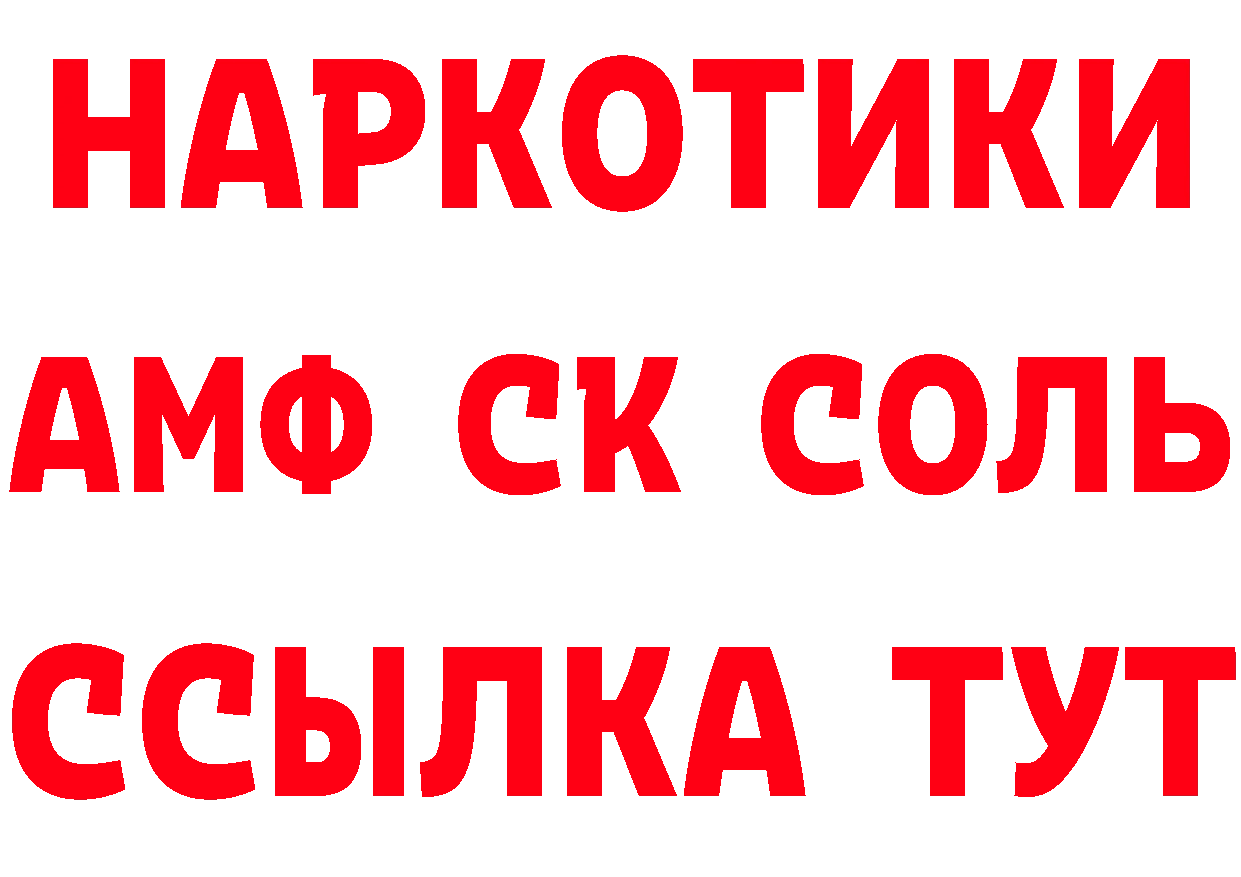 НАРКОТИКИ

АМФ СК СОЛЬ

ССЫЛКА ТУТ